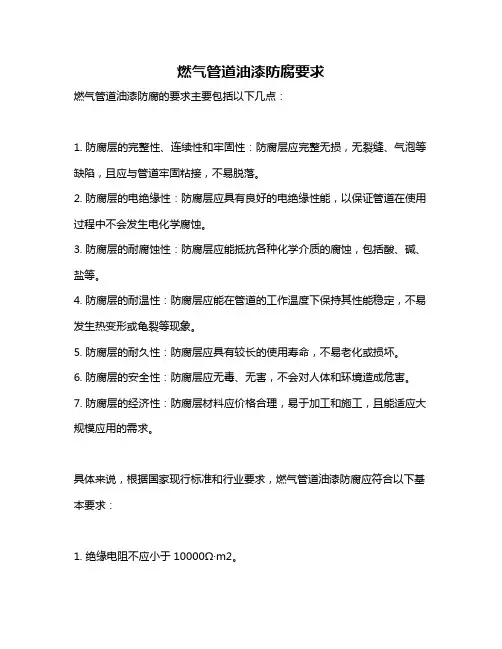 燃气管道油漆防腐要求

燃气管道油漆防腐的要求主要包括以下几点：

1. 防腐层的完整性、连续性和牢固性：防腐层应完整无损，无裂缝、气泡等缺陷，且应与管道牢固粘接，不易脱落。

2. 防腐层的电绝缘性：防腐层应具有良好的电绝缘性能，以保证管道在使用过程中不会发生电化学腐蚀。

3. 防腐层的耐腐蚀性：防腐层应能抵抗各种化学介质的腐蚀，包括酸、碱、盐等。

4. 防腐层的耐温性：防腐层应能在管道的工作温度下保持其性能稳定，不易发生热变形或龟裂等现象。

5. 防腐层的耐久性：防腐层应具有较长的使用寿命，不易老化或损坏。

6. 防腐层的安全性：防腐层应无毒、无害，不会对人体和环境造成危害。

7. 防腐层的经济性：防腐层材料应价格合理，易于加工和施工，且能适应大规模应用的需求。

具体来说，根据国家现行标准和行业要求，燃气管道油漆防腐应符合以下基本要求：

1. 绝缘电阻不应小于 10000Ω·m2。